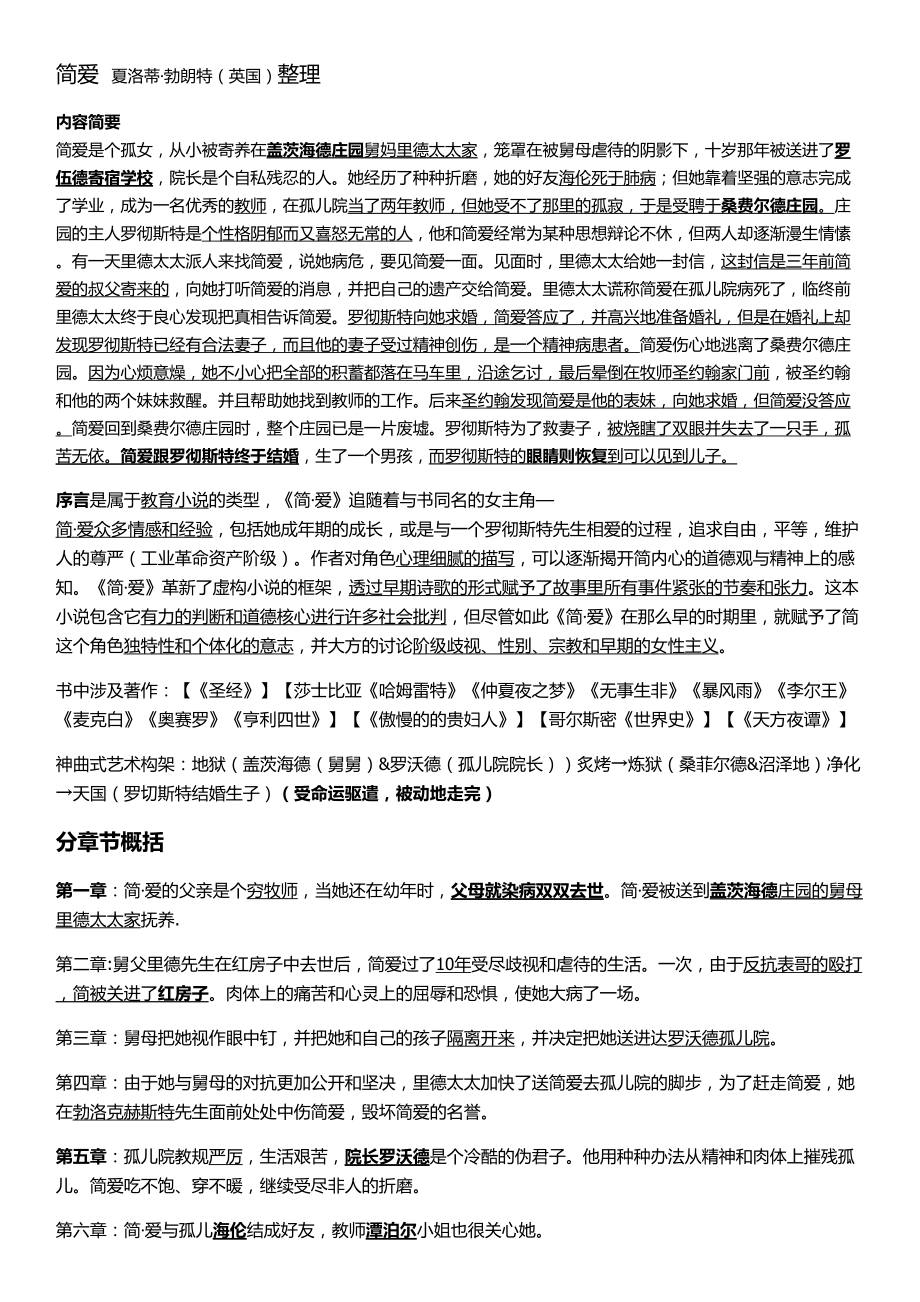 简爱 夏洛蒂·勃朗特（英国）整理

内容简要
简爱是个孤女，从小被寄养在盖茨海德庄园舅妈里德太太家，笼罩在被舅母虐待的阴影下，十岁那年被送进了罗伍德寄宿学校，院长是个自私残忍的人。她经历了种种折磨，她的好友海伦死于肺病；但她靠着坚强的意志完成了学业，成为一名优秀的教师，在孤儿院当了两年教师，但她受不了那里的孤寂，于是受聘于桑费尔德庄园。庄园的主人罗彻斯特是个性格阴郁而又喜怒无常的人，他和简爱经常为某种思想辩论不休，但两人却逐渐漫生情愫。有一天里德太太派人来找简爱，说她病危，要见简爱一面。见面时，里德太太给她一封信，这封信是三年前简爱的叔父寄来的，向她打听简爱的消息，并把自己的遗产交给简爱。里德太太谎称简爱在孤儿院病死了，临终前里德太太终于良心发现把真相告诉简爱。罗彻斯特向她求婚，简爱答应了，并高兴地准备婚礼，但是在婚礼上却发现罗彻斯特已经有合法妻子，而且他的妻子受过精神创伤，是一个精神病患者。简爱伤心地逃离了桑费尔德庄园。因为心烦意燥，她不小心把全部的积蓄都落在马车里，沿途乞讨，最后晕倒在牧师圣约翰家门前，被圣约翰和他的两个妹妹救醒。并且帮助她找到教师的工作。后来圣约翰发现简爱是他的表妹，向她求婚，但简爱没答应。简爱回到桑费尔德庄园时，整个庄园已是一片废墟。罗彻斯特为了救妻子，被烧瞎了双眼并失去了一只手，孤苦无依。简爱跟罗彻斯特终于结婚，生了一个男孩，而罗彻斯特的眼睛则恢复到可以见到儿子。

序言是属于教育小说的类型，《简·爱》追随着与书同名的女主角—简·爱众多情感和经验，包括她成年期的成长，或是与一个罗彻斯特先生相爱的过程，追求自由，平等，维护人的尊严（工业革命资产阶级）。作者对角色心理细腻的描写，可以逐渐揭开简内心的道德观与精神上的感知。《简·爱》革新了虚构小说的框架，透过早期诗歌的形式赋予了故事里所有事件紧张的节奏和张力。这本小说包含它有力的判断和道德核心进行许多社会批判，但尽管如此《简·爱》在那么早的时期里，就赋予了简这个角色独特性和个体化的意志，并大方的讨论阶级歧视、性别、宗教和早期的女性主义。

书中涉及著作：【《圣经》】【莎士比亚《哈姆雷特》《仲夏夜之梦》《无事生非》《暴风雨》《李尔王》《麦克白》《奥赛罗》《亨利四世》】【《傲慢的贵妇人》】【哥尔斯密《世界史》】【《天方夜谭》】

神曲式艺术构架：地狱（盖茨海德（舅舅）&罗沃德（孤儿院院长））炙烤→炼狱（桑菲尔德&沼泽地）净化→天国（罗切斯特结婚生子）（受命运驱遣，被动地走完）

分章节概括

第一章：简·爱的父亲是个穷牧师，当她还在幼年时，父母就染病双双去世。简·爱被送到盖茨海德庄园的舅母里德太太家抚养.

第二章:舅父里德先生在红房子中去世后，简爱过了10年受尽歧视和虐待的生活。一次，由于反抗表哥的殴打，简被关进了红房子。肉体上的痛苦和心灵上的屈辱和恐惧，使她大病了一场。

第三章：舅母把她视作眼中钉，并把她和自己的孩子隔离开来，并决定把她送进达罗沃德孤儿院。

第四章：由于她与舅母的对抗更加公开和坚决，里德太太加快了送简爱去孤儿院的脚步，为了赶走简爱，她在勃洛克赫斯特先生面前处处中伤简爱，毁坏简爱的名誉。

第五章：孤儿院教规严厉，生活艰苦，院长罗沃德是个冷酷的伪君子。他用种种办法从精神和肉体上摧残孤儿。简爱吃不饱、穿不暖，继续受尽非人的折磨。

第六章：简·爱与孤儿海伦结成好友，教师谭泊尔小姐也很关心她。